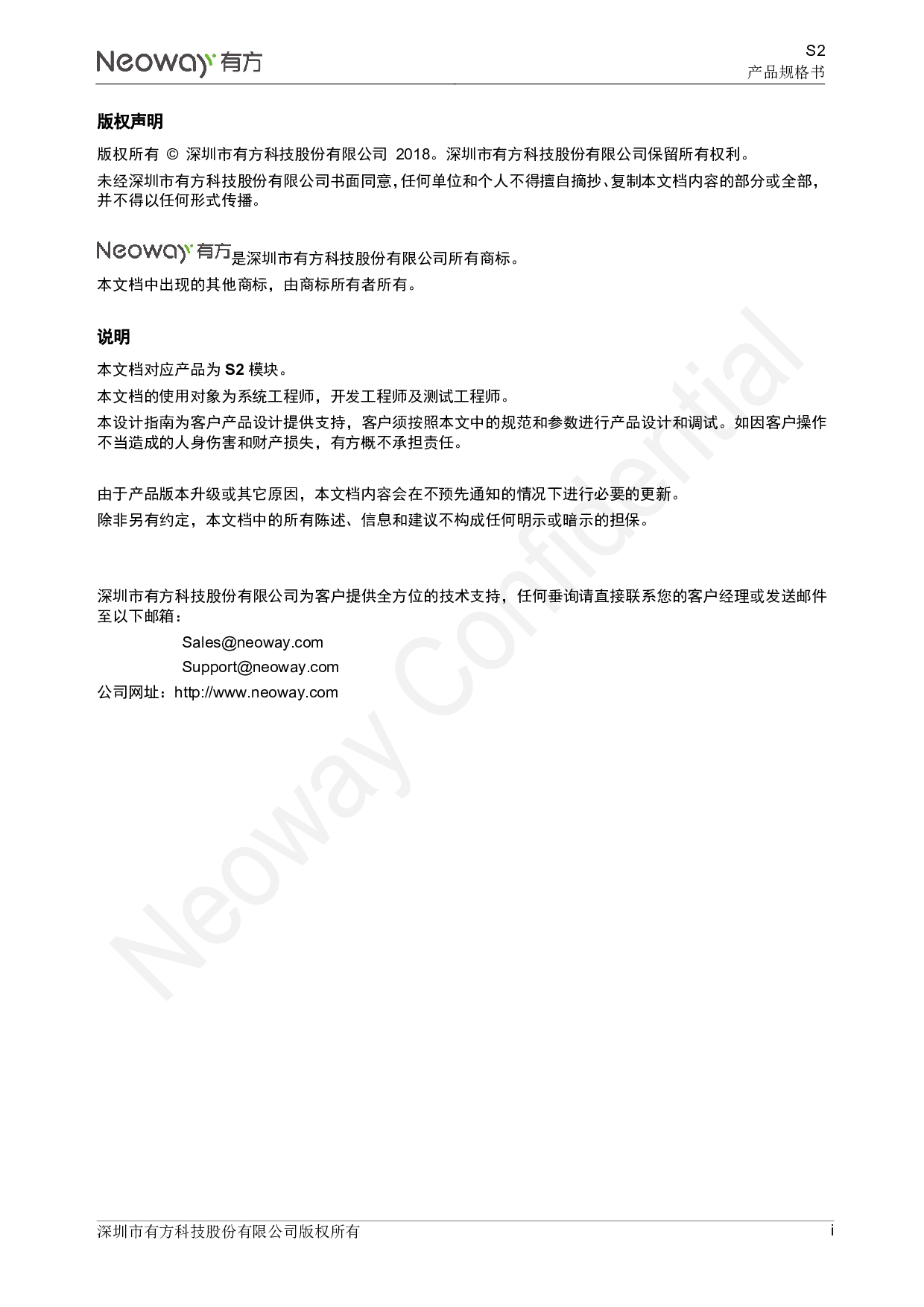 Neoway 有方

S2
产品规格书

版权声明

版权所有 © 深圳市有方科技股份有限公司 2018。深圳市有方科技股份有限公司保留所有权利。

未经深圳市有方科技股份有限公司书面同意，任何单位和个人不得擅自摘抄、复制本文档内容的部分或全部，并不得以任何形式传播。

Neoway 有方是深圳市有方科技股份有限公司所有商标。

本文档中出现的其他商标，由商标所有者所有。

说明

本文档对应产品为 S2 模块。

本文档的使用对象为系统工程师，开发工程师及测试工程师。

本设计指南为客户产品设计提供支持，客户须按照本文中的规范和参数进行产品设计和调试。如因客户操作不当造成的人身伤害和财产损失，有方概不承担责任。

由于产品版本升级或其它原因，本文档内容会在不预先通知的情况下进行必要的更新。

除非另有约定，本文档中的所有陈述、信息和建议不构成任何明示或暗示的担保。

深圳市有方科技股份有限公司为客户提供全方位的技术支持，任何垂询请直接联系您的客户经理或发送邮件至以下邮箱：

Sales@neoway.com

Support@neoway.com

公司网址：http://www.neoway.com

Neoway Confidential

深圳市有方科技股份有限公司版权所有

i